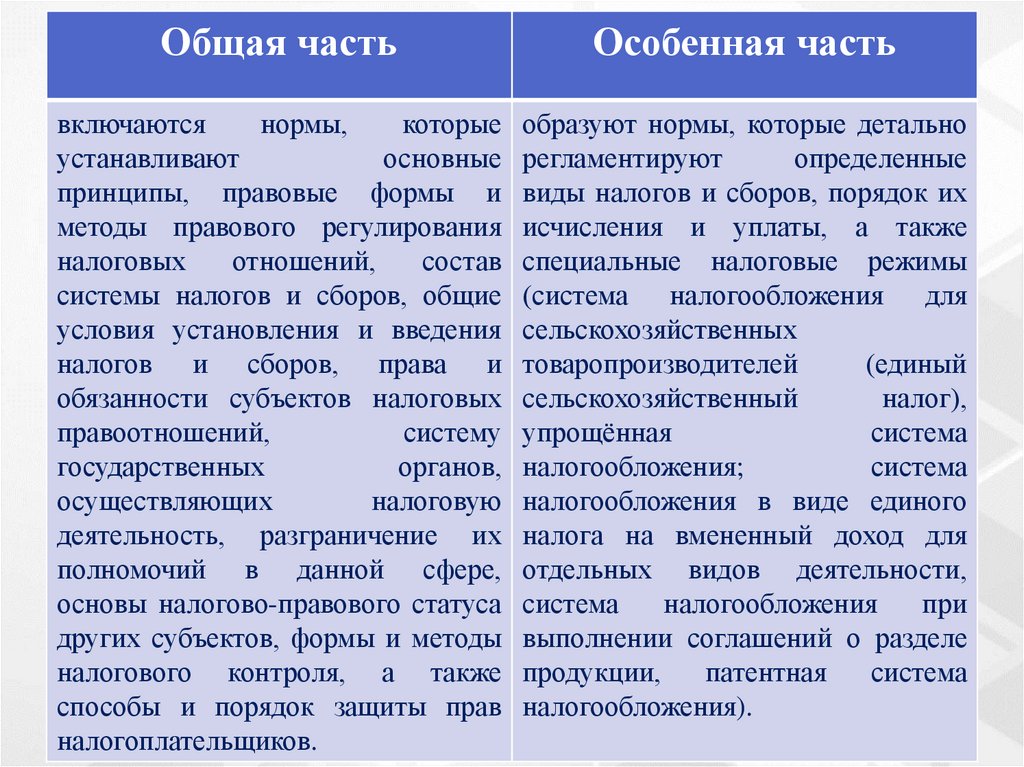 | Общая часть | Особенная часть |
|---|---|
| включаются нормы, которые устанавливают основные принципы, правовые формы и методы правового регулирования налоговых отношений, состав системы налогов и сборов, общие условия установления и введения налогов и сборов, права и обязанности субъектов налоговых правоотношений, систему государственных органов, осуществляющих налоговую деятельность, разграничение их полномочий в данной сфере, основы налогово-правового статуса других субъектов, формы и методы налогового контроля, а также способы и порядок защиты прав налогоплательщиков. | образуют нормы, которые детально регламентируют определенные виды налогов и сборов, порядок их исчисления и уплаты, а также специальные налоговые режимы (система налогообложения для сельскохозяйственных товаропроизводителей (единый сельскохозяйственный налог), упрощённая система налогообложения; система налогообложения в виде единого налога на вмененный доход для отдельных видов деятельности, система налогообложения при выполнении соглашений о разделе продукции, патентная система налогообложения). |